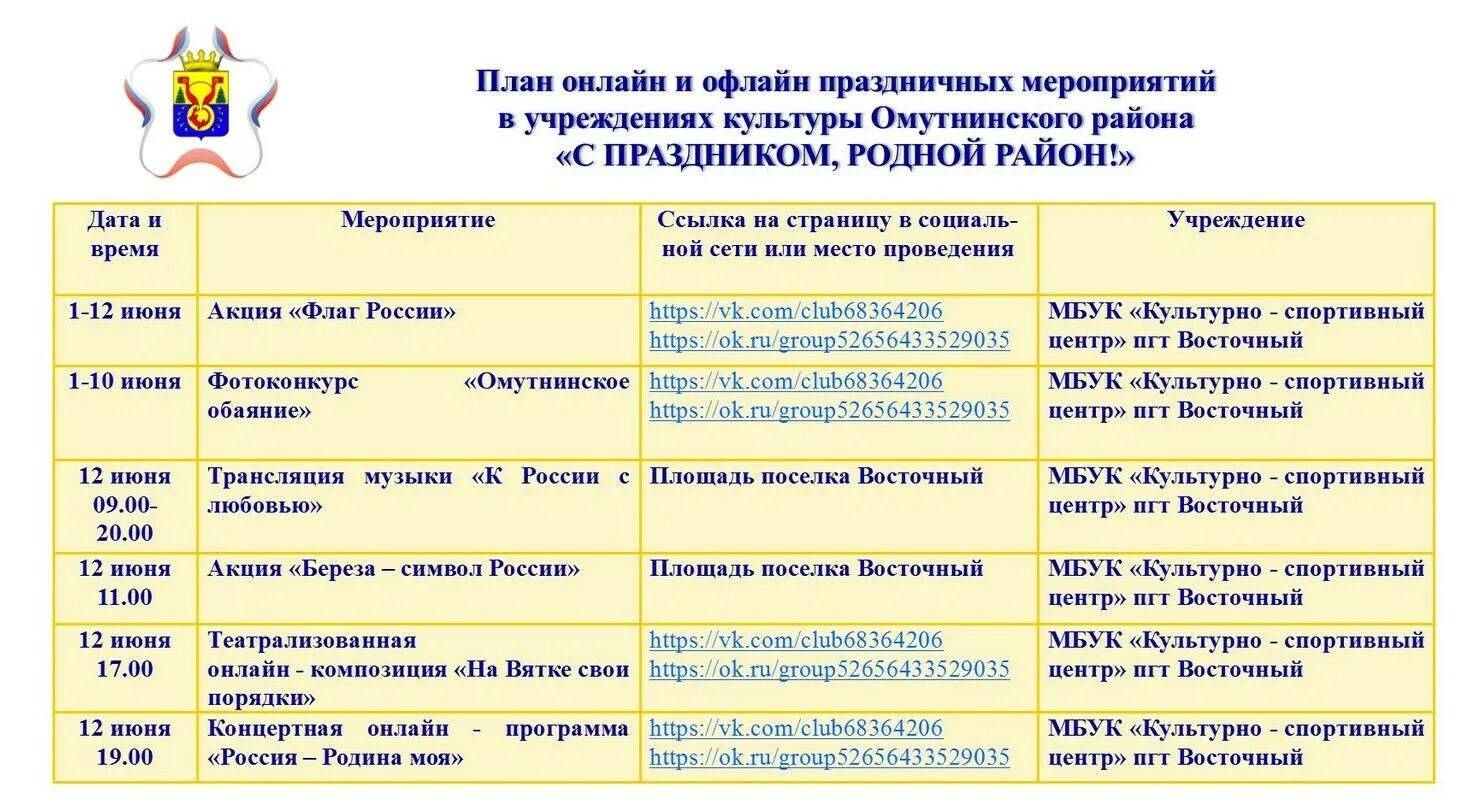 План онлайн и офлайн праздничных мероприятий в учреждениях культуры Омутнинского района «С ПРАЗДНИКОМ, РОДНОЙ РАЙОН!»

| Дата и время | Мероприятие | Ссылка на страницу в социальной сети или место проведения | Учреждение |
|---|---|---|---|
| 1-12 июня | Акция «Флаг России» | https://vk.com/club68364206 https://ok.ru/group52656433529035 | МБУК «Культурно - спортивный центр» пгт Восточный |
| 1-10 июня | Фотоконкурс «Омутнинское обаяние» | https://vk.com/club68364206 https://ok.ru/group52656433529035 | МБУК «Культурно - спортивный центр» пгт Восточный |
| 12 июня 09.00-20.00 | Трансляция музыки «К России с любовью» | Площадь поселка Восточный | МБУК «Культурно - спортивный центр» пгт Восточный |
| 12 июня 11.00 | Акция «Береза – символ России» | Площадь поселка Восточный | МБУК «Культурно - спортивный центр» пгт Восточный |
| 12 июня 17.00 | Театрализованная онлайн - композиция «На Вятке свои порядки» | https://vk.com/club68364206 https://ok.ru/group52656433529035 | МБУК «Культурно - спортивный центр» пгт Восточный |
| 12 июня 19.00 | Концертная онлайн - программа «Россия – Родина моя» | https://vk.com/club68364206 https://ok.ru/group52656433529035 | МБУК «Культурно - спортивный центр» пгт Восточный |